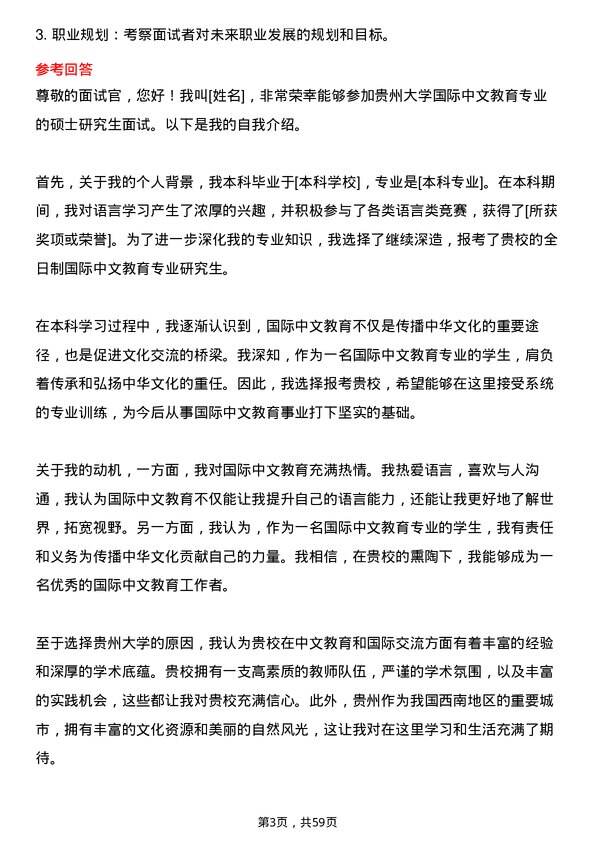 3. 职业规划：考察面试者对未来职业发展的规划和目标。

参考回答

尊敬的面试官，您好！我叫[姓名]，非常荣幸能够参加贵州大学国际中文教育专业的硕士研究生面试。以下是我的自我介绍。

首先，关于我的个人背景，我本科毕业于[本科学校]，专业是[本科专业]。在本科期间，我对语言学习产生了浓厚的兴趣，并积极参与了各类语言类竞赛，获得了[所获奖项或荣誉]。为了进一步深化我的专业知识，我选择了继续深造，报考了贵校的全日制国际中文教育专业研究生。

在本科学习过程中，我逐渐认识到，国际中文教育不仅是传播中华文化的重要途径，也是促进文化交流的桥梁。我深知，作为一名国际中文教育专业的学生，肩负着传承和弘扬中华文化的重任。因此，我选择报考贵校，希望能够在这里接受系统的专业训练，为今后从事国际中文教育事业打下坚实的基础。

关于我的动机，一方面，我对国际中文教育充满热情。我热爱语言，喜欢与人沟通，我认为国际中文教育不仅能让我提升自己的语言能力，还能让我更好地了解世界，拓宽视野。另一方面，我认为，作为一名国际中文教育专业的学生，我有责任和义务为传播中华文化贡献自己的力量。我相信，在贵校的熏陶下，我能够成为一名优秀的国际中文教育工作者。

至于选择贵州大学的原因，我认为贵校在中文教育和国际交流方面有着丰富的经验和深厚的学术底蕴。贵校拥有一支高素质的教师队伍，严谨的学术氛围，以及丰富的实践机会，这些都让我对贵校充满信心。此外，贵州作为我国西南地区的重要城市，拥有丰富的文化资源和美丽的自然风光，这让我对在这里学习和生活充满了期待。

第3页，共59页